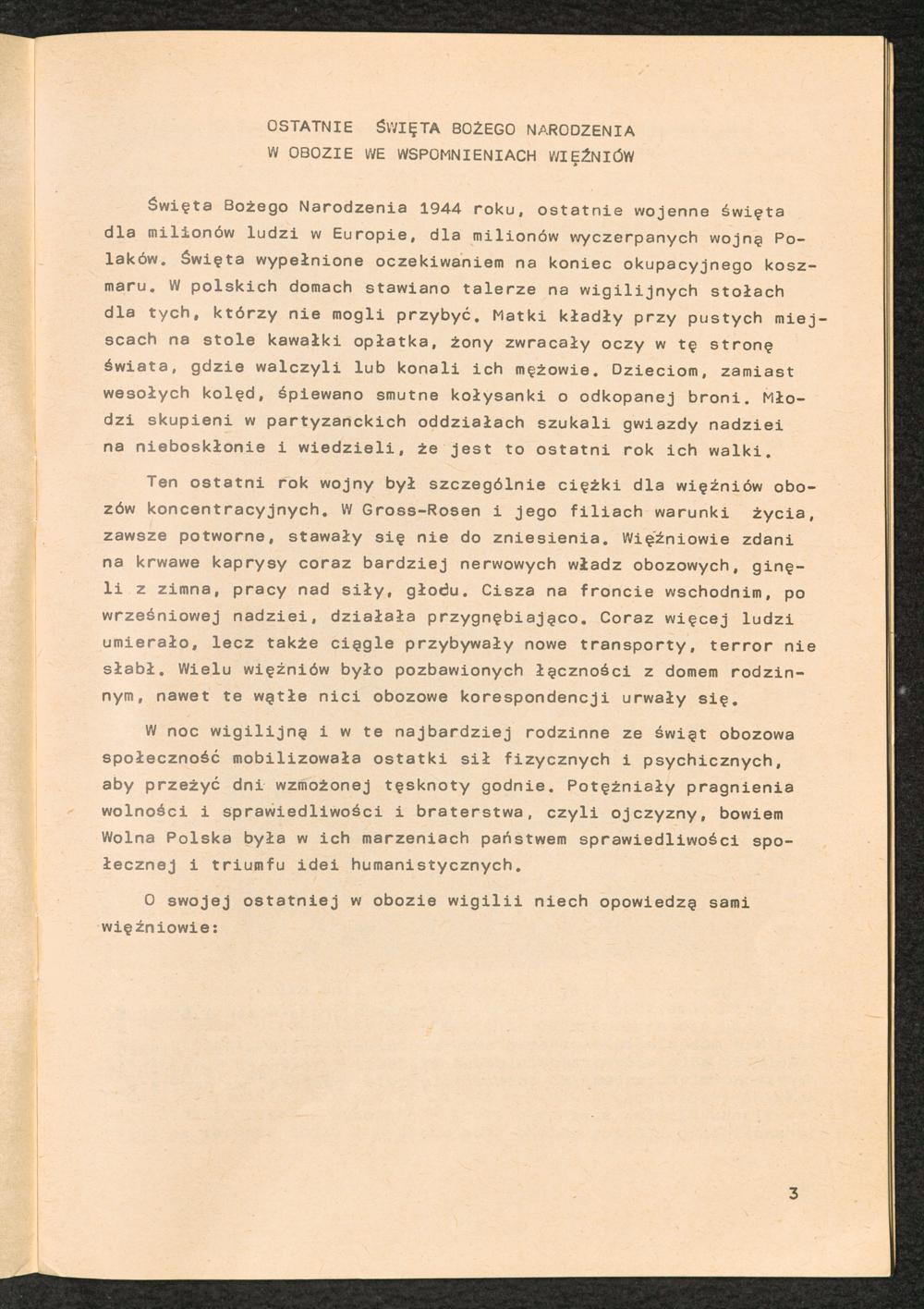 OSTATNIE ŚWIĘTA BOŻEGO NARODZENIA
W OBOZIE WE WSPOMNIENIACH WIĘŹNIÓW

Święta Bożego Narodzenia 1944 roku, ostatnie wojenne święta dla milionów ludzi w Europie, dla milionów wyczerpanych wojną Polaków. Święta wypełnione oczekiwaniem na koniec okupacyjnego koszmaru. W polskich domach stawiano talerze na wigilijnych stołach dla tych, którzy nie mogli przybyć. Matki kładły przy pustych miejscach na stole kawałki opłatka, żony zwracały oczy w tę stronę świata, gdzie walczyli lub konali ich mężowie. Dzieciom, zamiast wesołych kolęd, śpiewano smutne kołysanki o odkopanej broni. Młodzi skupieni w partyzanckich oddziałach szukali gwiazdy nadziei na nieboskłonie i wiedzieli, że jest to ostatni rok ich walki.

Ten ostatni rok wojny był szczególnie ciężki dla więźniów obozów koncentracyjnych. W Gross-Rosen i jego filiach warunki życia, zawsze potworne, stawały się nie do zniesienia. Więźniowie zdani na krwawe kaprysy coraz bardziej nerwowych władz obozowych, ginęli z zimna, pracy nad siły, głodu. Cisza na froncie wschodnim, po wrześniowej nadziei, działała przygnębiająco. Coraz więcej ludzi umierało, lecz także ciągle przybywały nowe transporty, terror nie słabł. Wielu więźniów było pozbawionych łączności z domem rodzinnym, nawet te wątłe nici obozowe korespondencji urwały się.

W noc wigilijną i w te najbardziej rodzinne ze świąt obozowa społeczność mobilizowała ostatki sił fizycznych i psychicznych, aby przeżyć dni wzmożonej tęsknoty godnie. Potężniały pragnienia wolności i sprawiedliwości i braterstwa, czyli ojczyzny, bowiem Wolna Polska była w ich marzeniach państwem sprawiedliwości społecznej i triumfu idei humanistycznych.

O swojej ostatniej w obozie wigilii niech opowiedzą sami więźniowie:

3